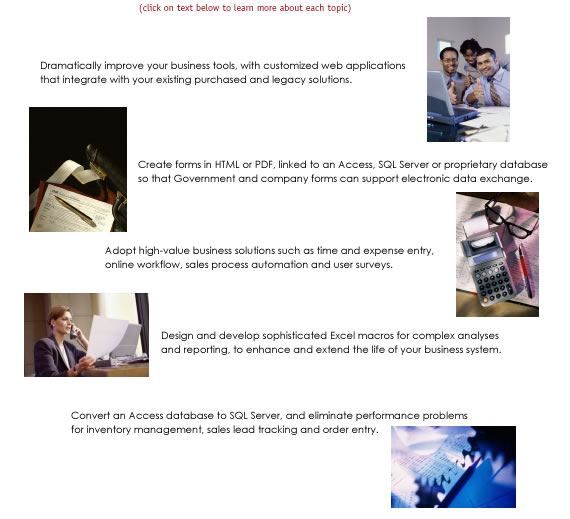 (click on text below to learn more about each topic)

Dramatically improve your business tools, with customized web applications that integrate with your existing purchased and legacy solutions.

Create forms in HTML or PDF, linked to an Access, SQL Server or proprietary database so that Government and company forms can support electronic data exchange.

Adopt high-value business solutions such as time and expense entry, online workflow, sales process automation and user surveys.

Design and develop sophisticated Excel macros for complex analyses and reporting, to enhance and extend the life of your business system.

Convert an Access database to SQL Server, and eliminate performance problems for inventory management, sales lead tracking and order entry.